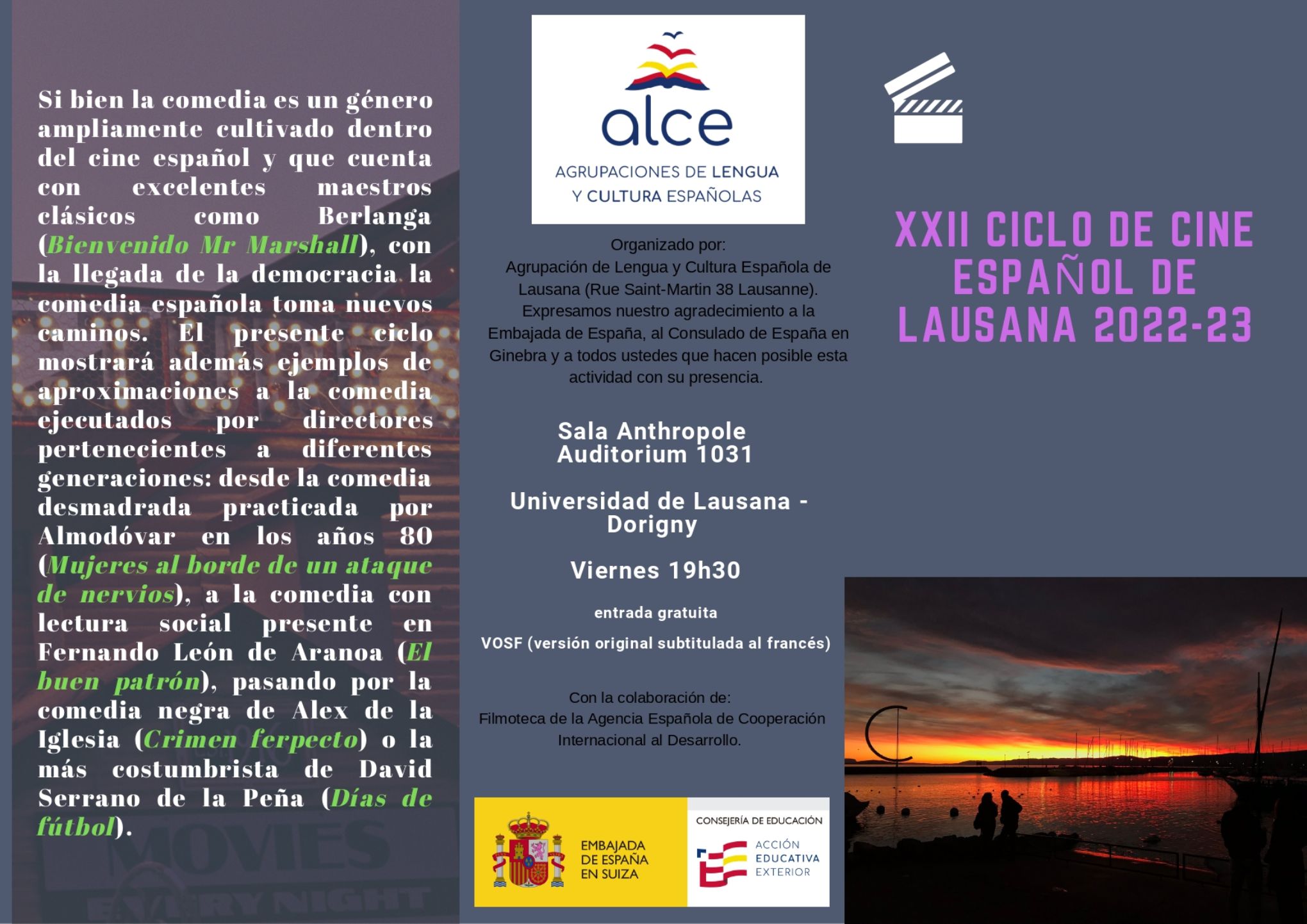 Si bien la comedia es un género ampliamente cultivado dentro del cine español y que cuenta con excelentes maestros clásicos como Berlanga (Bienvenido Mr Marshall), con la llegada de la democracia la comedia española toma nuevos caminos. El presente ciclo mostrará además ejemplos de aproximaciones a la comedia ejecutados por directores pertenecientes a diferentes generaciones: desde la comedia desmadrada practicada por Almodóvar en los años 80 (Mujeres al borde de un ataque de nervios), a la comedia con lectura social presente en Fernando León de Aranoa (El buen patrón), pasando por la comedia negra de Alex de la Iglesia (Crimen ferpecto) o la más costumbrista de David Serrano de la Peña (Días de fútbol).

MOVIES
EVERY NIGHT

alce
AGRUPACIONES DE LENGUA Y CULTURA ESPAÑOLAS

Organizado por:
Agrupación de Lengua y Cultura Española de Lausana (Rue Saint-Martin 38 Lausanne).
Expresamos nuestro agradecimiento a la Embajada de España, al Consulado de España en Ginebra y a todos ustedes que hacen posible esta actividad con su presencia.

Sala Anthropole
Auditorium 1031

Universidad de Lausana - Dorigny

Viernes 19h30

entrada gratuita

VOSF (versión original subtitulada al francés)

Con la colaboración de:
Filmoteca de la Agencia Española de Cooperación Internacional al Desarrollo.

EMBAJADA DE ESPAÑA EN SUIZA

CONSEJERÍA DE EDUCACIÓN
ACCIÓN EDUCATIVA EXTERIOR

XXII CICLO DE CINE ESPAÑOL DE LAUSANA 2022-23